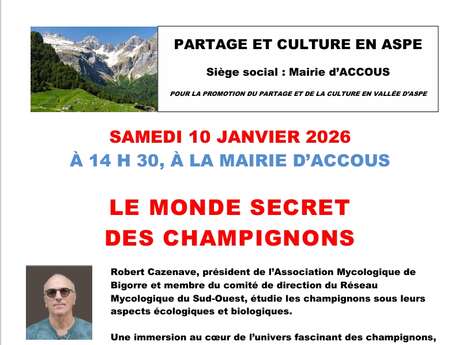 PARTAGE ET CULTURE EN ASPE

Siège social : Mairie d'ACCOUS

POUR LA PROMOTION DU PARTAGE ET DE LA CULTURE EN VALLÉE D'ASPE

SAMEDI 10 JANVIER 2026

À 14 H 30, À LA MAIRIE D'ACCOUS

LE MONDE SECRET DES CHAMPIGNONS

Robert Cazenave, président de l'Association Mycologique de Bigorre et membre du comité de direction du Réseau Mycologique du Sud-Ouest, étudie les champignons sous leurs aspects écologiques et biologiques.

Une immersion au cœur de l'univers fascinant des champignons,